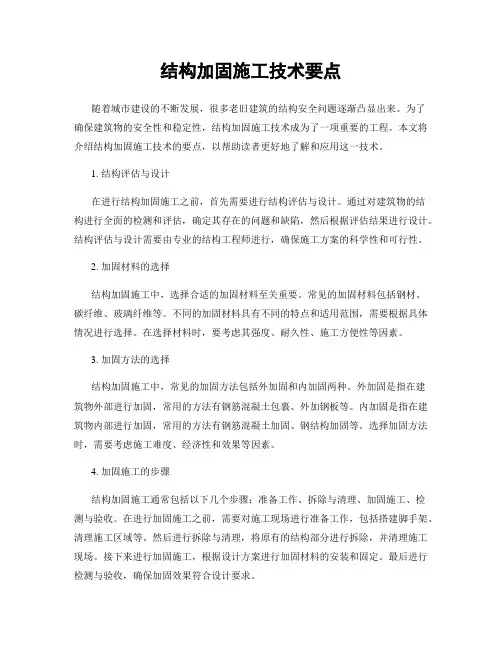 结构加固施工技术要点

随着城市建设的不断发展，很多老旧建筑的结构安全问题逐渐凸显出来。为了确保建筑物的安全性和稳定性，结构加固施工技术成为了一项重要的工程。本文将介绍结构加固施工技术的要点，以帮助读者更好地了解和应用这一技术。

1. 结构评估与设计

在进行结构加固施工之前，首先需要进行结构评估与设计。通过对建筑物的结构进行全面的检测和评估，确定其存在的问题和缺陷，然后根据评估结果进行设计。结构评估与设计需要由专业的结构工程师进行，确保施工方案的科学性和可行性。

2. 加固材料的选择

结构加固施工中，选择合适的加固材料至关重要。常见的加固材料包括钢材、碳纤维、玻璃纤维等。不同的加固材料具有不同的特点和适用范围，需要根据具体情况进行选择。在选择材料时，要考虑其强度、耐久性、施工方便性等因素。

3. 加固方法的选择

结构加固施工中，常见的加固方法包括外加固和内加固两种。外加固是指在建筑物外部进行加固，常用的方法有钢筋混凝土包裹、外加钢板等。内加固是指在建筑物内部进行加固，常用的方法有钢筋混凝土加固、钢结构加固等。选择加固方法时，需要考虑施工难度、经济性和效果等因素。

4. 加固施工的步骤

结构加固施工通常包括以下几个步骤：准备工作、拆除与清理、加固施工、检测与验收。在进行加固施工之前，需要对施工现场进行准备工作，包括搭建脚手架、清理施工区域等。然后进行拆除与清理，将原有的结构部分进行拆除，并清理施工现场。接下来进行加固施工，根据设计方案进行加固材料的安装和固定。最后进行检测与验收，确保加固效果符合设计要求。